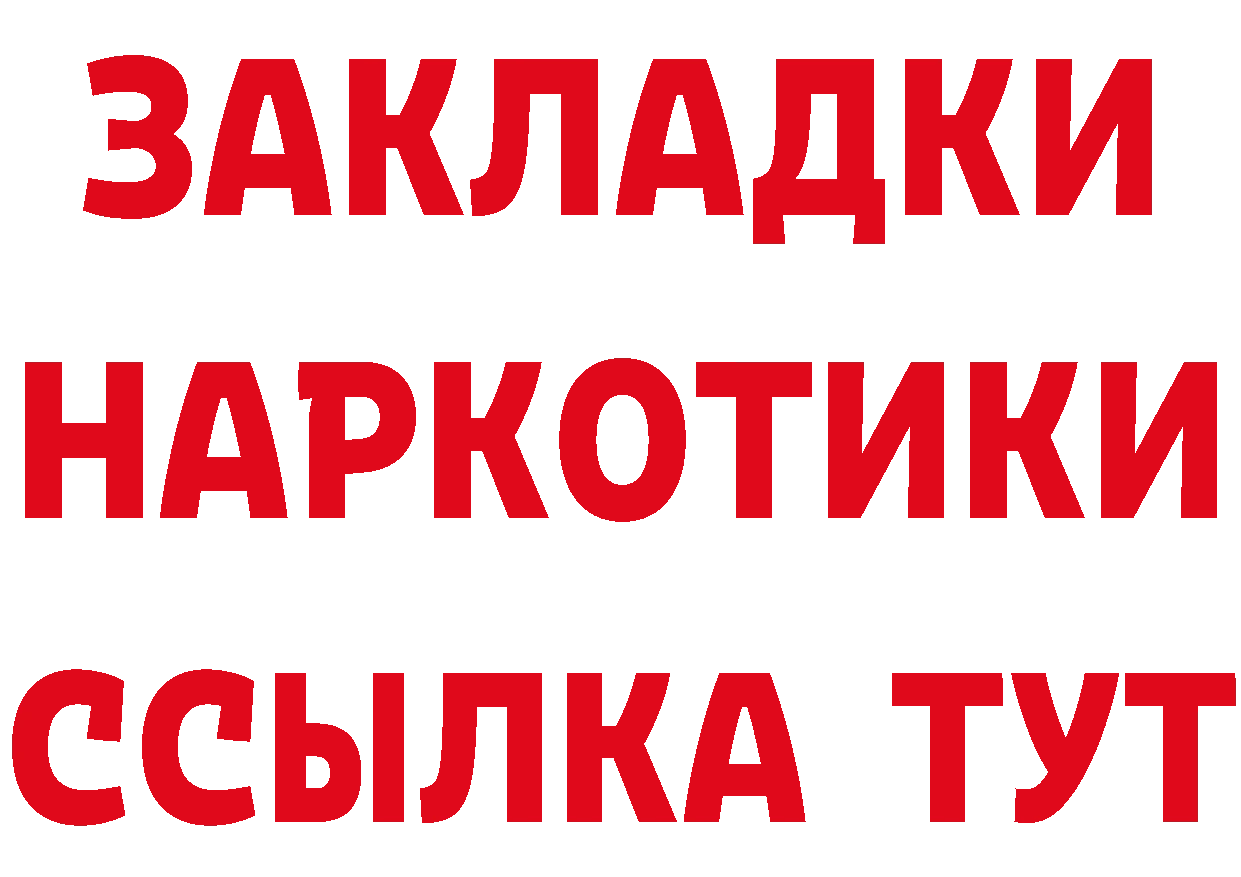 ЗАКЛАДКИ НАРКОТИКИ ССЫЛКА ТУТ